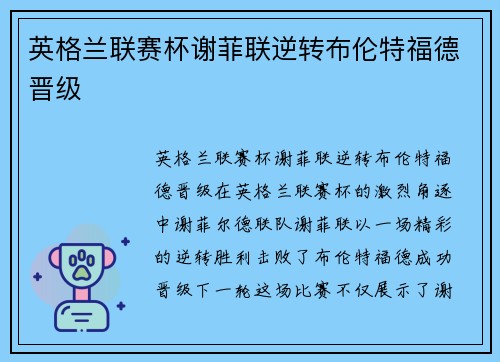 英格兰联赛杯谢菲联逆转布伦特福德晋级

英格兰联赛杯谢菲联逆转布伦特福德晋级在英格兰联赛杯的激烈角逐中谢菲尔德联队谢菲联以一场精彩的逆转胜利击败了布伦特福德成功晋级下一轮这场比赛不仅展示了谢